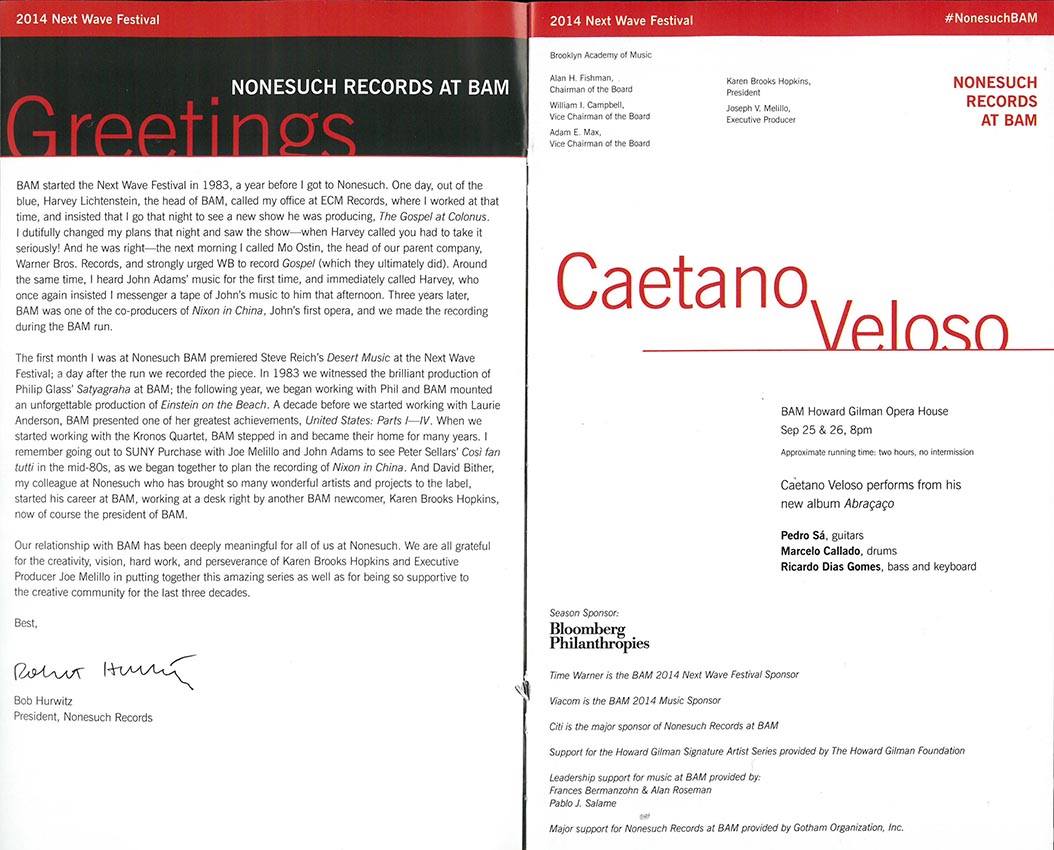 2014 Next Wave Festival

NONESUCH RECORDS AT BAM

Greetings

BAM started the Next Wave Festival in 1983, a year before I got to Nonesuch. One day, out of the blue, Harvey Lichtenstein, the head of BAM, called my office at ECM Records, where I worked at that time, and insisted that I go that night to see a new show he was producing, The Gospel at Colonus. I dutifully changed my plans that night and saw the show—when Harvey called you had to take it seriously! And he was right—the next morning I called Mo Ostin, the head of our parent company, Warner Bros. Records, and strongly urged WB to record Gospel (which they ultimately did). Around the same time, I heard John Adams' music for the first time, and immediately called Harvey, who once again insisted I messenger a tape of John's music to him that afternoon. Three years later, BAM was one of the co-producers of Nixon in China, John's first opera, and we made the recording during the BAM run.

The first month I was at Nonesuch BAM premiered Steve Reich's Desert Music at the Next Wave Festival; a day after the run we recorded the piece. In 1983 we witnessed the brilliant production of Philip Glass' Satyagraha at BAM; the following year, we began working with Phil and BAM mounted an unforgettable production of Einstein on the Beach. A decade before we started working with Laurie Anderson, BAM presented one of her greatest achievements, United States: Parts I—IV. When we started working with the Kronos Quartet, BAM stepped in and became their home for many years. I remember going out to SUNY Purchase with Joe Melillo and John Adams to see Peter Sellars' Così fan tutti in the mid-80s, as we began together to plan the recording of Nixon in China. And David Bither, my colleague at Nonesuch who has brought so many wonderful artists and projects to the label, started his career at BAM, working at a desk right by another BAM newcomer, Karen Brooks Hopkins, now of course the president of BAM.

Our relationship with BAM has been deeply meaningful for all of us at Nonesuch. We are all grateful for the creativity, vision, hard work, and perseverance of Karen Brooks Hopkins and Executive Producer Joe Melillo in putting together this amazing series as well as for being so supportive to the creative community for the last three decades.

Best,

Robert Hurwitz

Bob Hurwitz
President, Nonesuch Records

2014 Next Wave Festival

#NonesuchBAM

Brooklyn Academy of Music

Alan H. Fishman,
Chairman of the Board

William I. Campbell,
Vice Chairman of the Board

Adam E. Max,
Vice Chairman of the Board

Karen Brooks Hopkins,
President

Joseph V. Melillo,
Executive Producer

NONESUCH RECORDS AT BAM

Caetano Veloso

BAM Howard Gilman Opera House
Sep 25 & 26, 8pm

Approximate running time: two hours, no intermission

Caetano Veloso performs from his new album Abraçaço

Pedro Sá, guitars
Marcelo Callado, drums
Ricardo Dias Gomes, bass and keyboard

Season Sponsor:
Bloomberg Philanthropies

Time Warner is the BAM 2014 Next Wave Festival Sponsor

Viacom is the BAM 2014 Music Sponsor

Citi is the major sponsor of Nonesuch Records at BAM

Support for the Howard Gilman Signature Artist Series provided by The Howard Gilman Foundation

Leadership support for music at BAM provided by:
Frances Bermanzohn & Alan Roseman
Pablo J. Salame

Major support for Nonesuch Records at BAM provided by Gotham Organization, Inc.